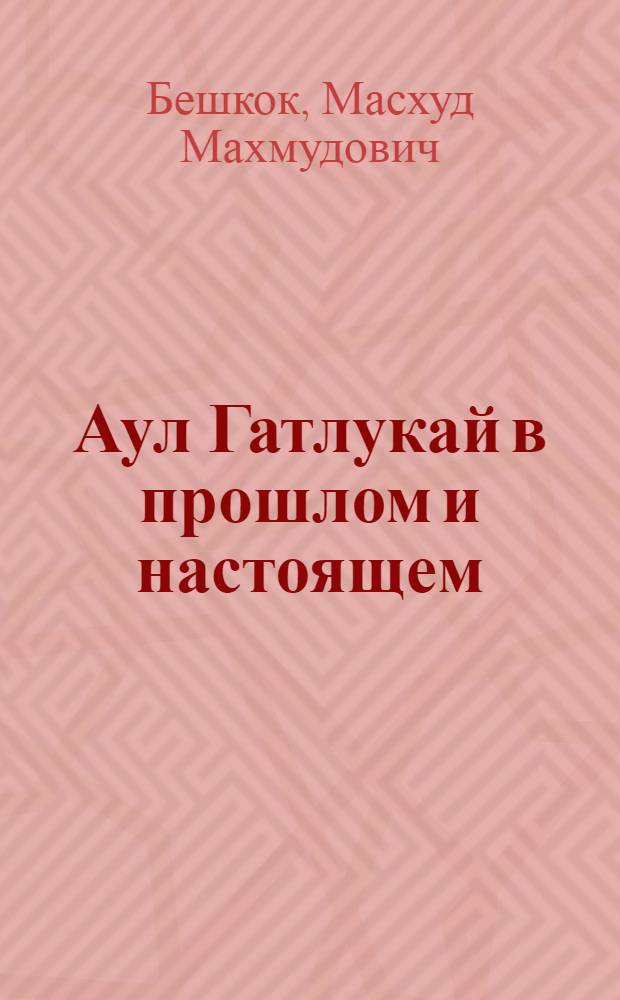 Бешкок, Масхуд Махмудович

Аул Гатлукай в прошлом и настоящем